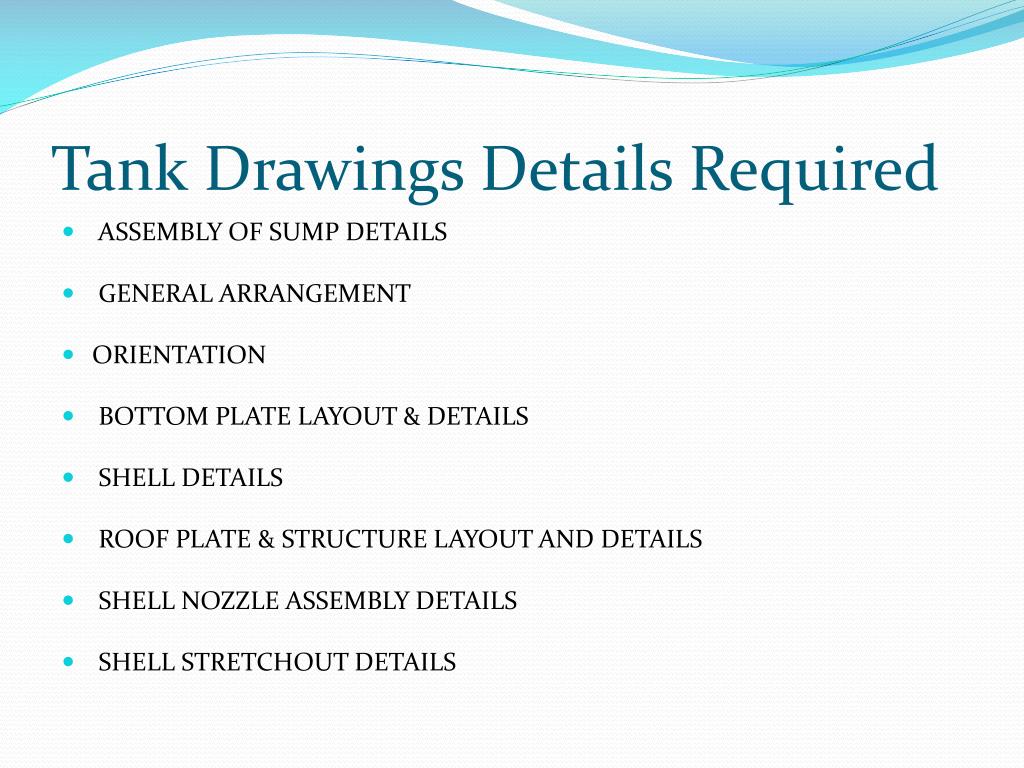 Tank Drawings Details Required

- ASSEMBLY OF SUMP DETAILS
- GENERAL ARRANGEMENT
- ORIENTATION
- BOTTOM PLATE LAYOUT & DETAILS
- SHELL DETAILS
- ROOF PLATE & STRUCTURE LAYOUT AND DETAILS
- SHELL NOZZLE ASSEMBLY DETAILS
- SHELL STRETCHOUT DETAILS